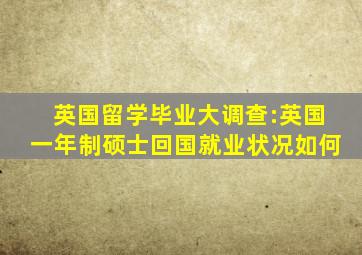 英国留学毕业大调查:英国一年制硕士回国就业状况如何